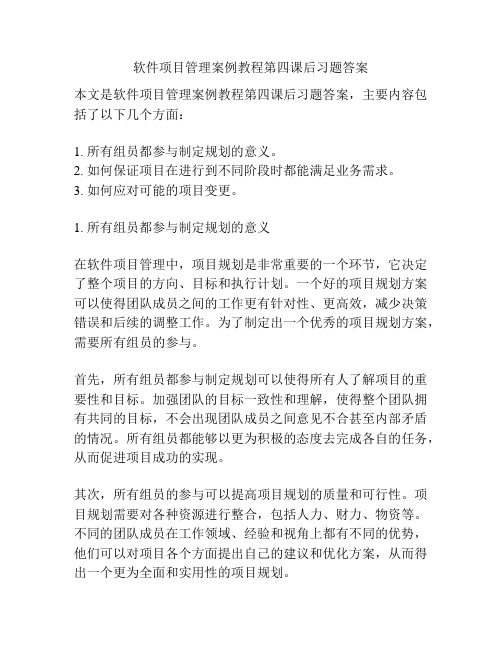 软件项目管理案例教程第四课后习题答案

本文是软件项目管理案例教程第四课后习题答案，主要内容包括了以下几个方面：

1. 所有组员都参与制定规划的意义。
2. 如何保证项目在进行到不同阶段时都能满足业务需求。
3. 如何应对可能的项目变更。

1. 所有组员都参与制定规划的意义

在软件项目管理中，项目规划是非常重要的一个环节，它决定了整个项目的方向、目标和执行计划。一个好的项目规划方案可以使得团队成员之间的工作更有针对性、更高效，减少决策错误和后续的调整工作。为了制定出一个优秀的项目规划方案，需要所有组员的参与。

首先，所有组员都参与制定规划可以使得所有人了解项目的重要性和目标。加强团队的目标一致性和理解，使得整个团队拥有共同的目标，不会出现团队成员之间意见不合甚至内部矛盾的情况。所有组员都能够以更为积极的态度去完成各自的任务，从而促进项目成功的实现。

其次，所有组员的参与可以提高项目规划的质量和可行性。项目规划需要对各种资源进行整合，包括人力、财力、物资等。不同的团队成员在工作领域、经验和视角上都有不同的优势，他们可以对项目各个方面提出自己的建议和优化方案，从而得出一个更为全面和实用性的项目规划。